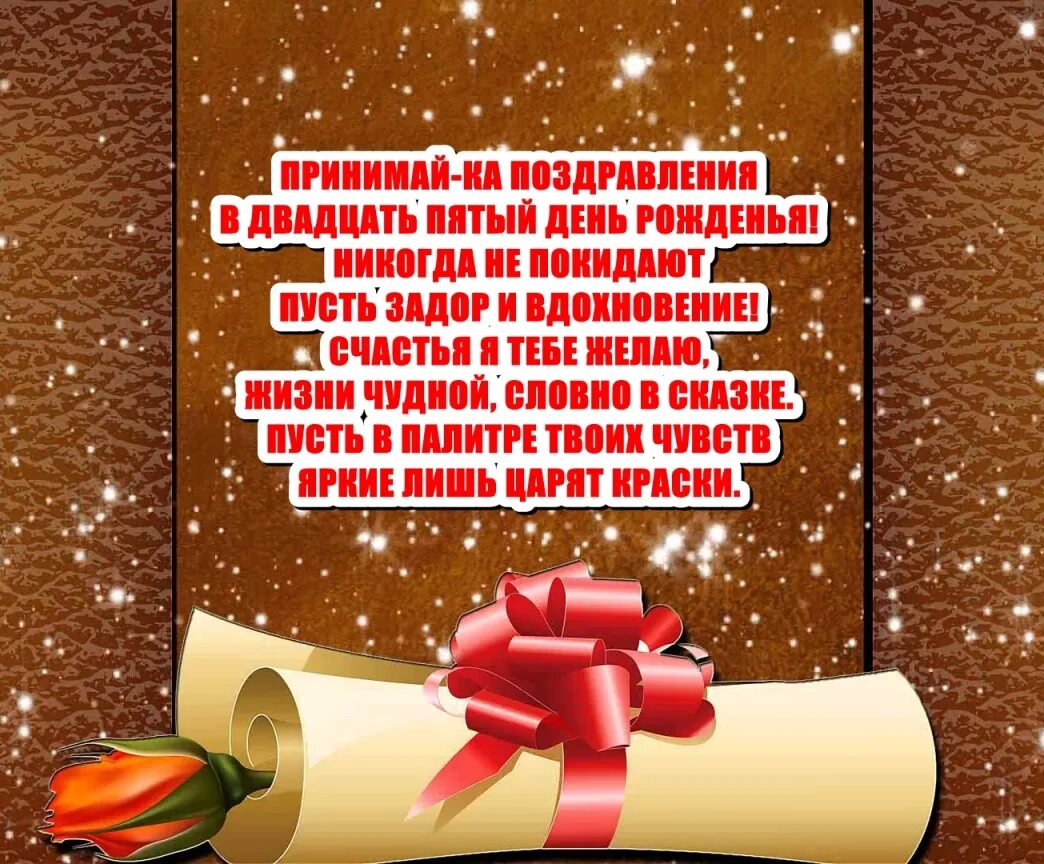 ПРИНИМАЙ-КА ПОЗДРАВЛЕНИЯ
В ДВАДЦАТЬ ПЯТЫЙ ДЕНЬ РОЖДЕНЬЯ!
НИКОГДА НЕ ПОКИДАЮТ
ПУСТЬ ЗАДОР И ВДОХНОВЕНИЕ!
СЧАСТЬЯ Я ТЕБЕ ЖЕЛАЮ,
ЖИЗНИ ЧУДНОЙ, СЛОВНО В СКАЗКЕ.
ПУСТЬ В ПАЛИТРЕ ТВОИХ ЧУВСТВ
ЯРКИЕ ЛИШЬ ЦАРЯТ КРАСКИ.